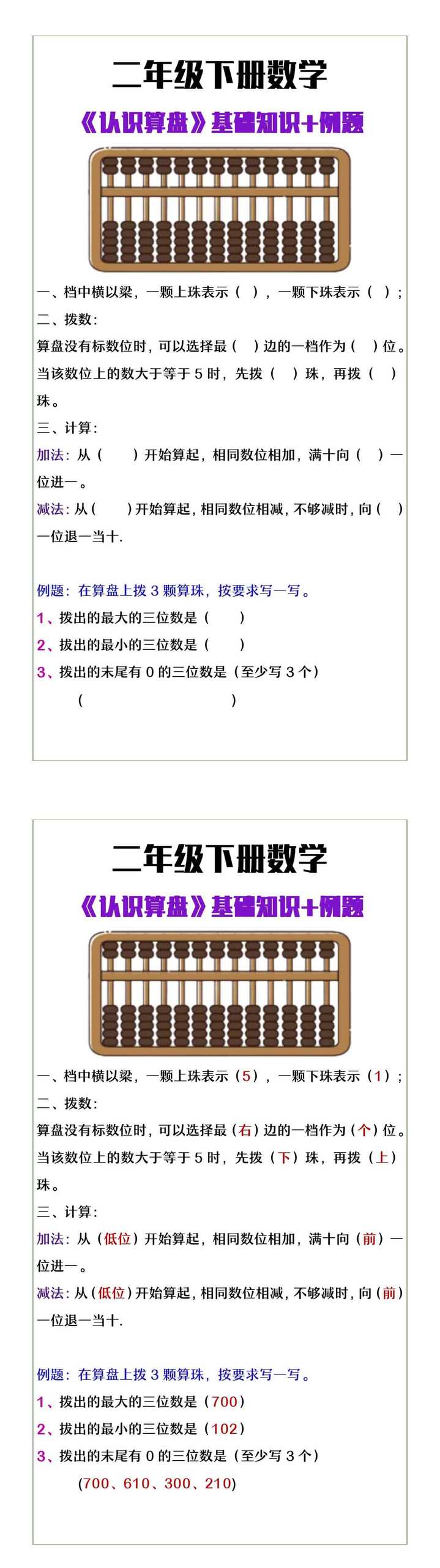 二年级下册数学

《认识算盘》基础知识+例题

一、档中横以梁，一颗上珠表示（ ），一颗下珠表示（ ）；

二、拨数：

算盘没有标数位时，可以选择最（ ）边的一档作为（ ）位。当该数位上的数大于等于 5 时，先拨（ ）珠，再拨（ ）珠。

三、计算：

加法：从（ ）开始算起，相同数位相加，满十向（ ）一位进一。

减法：从（ ）开始算起，相同数位相减，不够减时，向（ ）一位退一当十.

例题：在算盘上拨 3 颗算珠，按要求写一写。

1、拨出的最大的三位数是（ ）

2、拨出的最小的三位数是（ ）

3、拨出的末尾有 0 的三位数是（至少写 3 个）

（ ）

二年级下册数学

《认识算盘》基础知识+例题

一、档中横以梁，一颗上珠表示（5），一颗下珠表示（1）；

二、拨数：

算盘没有标数位时，可以选择最（右）边的一档作为（个）位。当该数位上的数大于等于 5 时，先拨（下）珠，再拨（上）珠。

三、计算：

加法：从（低位）开始算起，相同数位相加，满十向（前）一位进一。

减法：从（低位）开始算起，相同数位相减，不够减时，向（前）一位退一当十.

例题：在算盘上拨 3 颗算珠，按要求写一写。

1、拨出的最大的三位数是（700）

2、拨出的最小的三位数是（102）

3、拨出的末尾有 0 的三位数是（至少写 3 个）

（700、610、300、210）